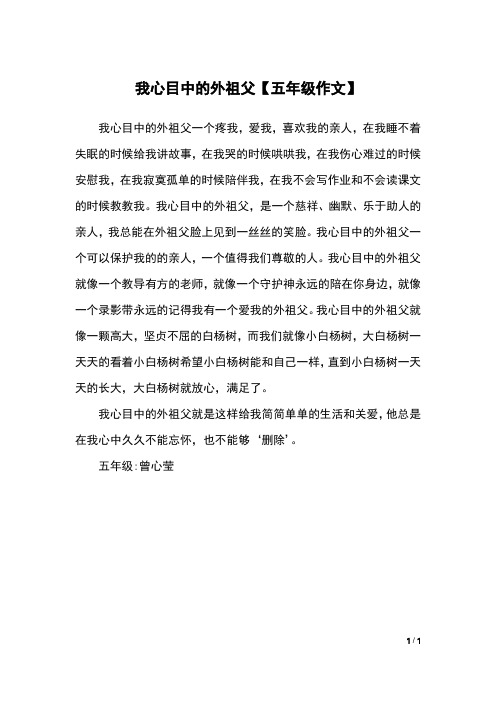 我心目中的外祖父【五年级作文】

我心目中的外祖父一个疼我，爱我，喜欢我的亲人，在我睡不着失眠的时候给我讲故事，在我哭的时候哄哄我，在我伤心难过的时候安慰我，在我寂寞孤单的时候陪伴我，在我不会写作业和不会读课文的时候教教我。我心目中的外祖父，是一个慈祥、幽默、乐于助人的亲人，我总能在外祖父脸上见到一丝丝的笑脸。我心目中的外祖父一个可以保护我的的亲人，一个值得我们尊敬的人。我心目中的外祖父就像一个教导有方的老师，就像一个守护神永远的陪在你身边，就像一个录影带永远的记得我有一个爱我的外祖父。我心目中的外祖父就像一颗高大，坚贞不屈的白杨树，而我们就像小白杨树，大白杨树一天天的看着小白杨树希望小白杨树能和自己一样，直到小白杨树一天天的长大，大白杨树就放心，满足了。

我心目中的外祖父就是这样给我简简单单的生活和关爱，他总是在我心中久久不能忘怀，也不能够‘删除’。

五年级:曾心莹

1 / 1